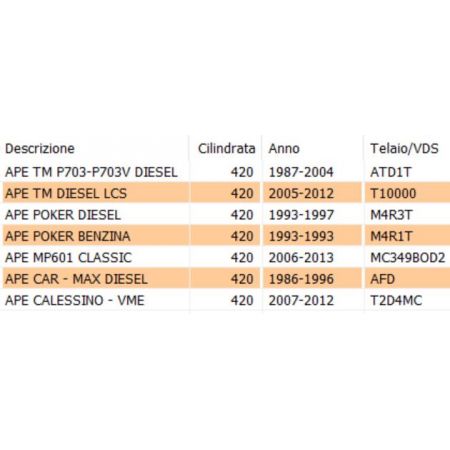 | Descrizione | Cilindrata | Anno | Telaio/VDS |
|---|---|---|---|
| APE TM P703-P703V DIESEL | 420 | 1987-2004 | ATD1T |
| APE TM DIESEL LCS | 420 | 2005-2012 | T10000 |
| APE POKER DIESEL | 420 | 1993-1997 | M4R3T |
| APE POKER BENZINA | 420 | 1993-1993 | M4R1T |
| APE MP601 CLASSIC | 420 | 2006-2013 | MC349BOD2 |
| APE CAR - MAX DIESEL | 420 | 1986-1996 | AFD |
| APE CALESSINO - VME | 420 | 2007-2012 | T2D4MC |